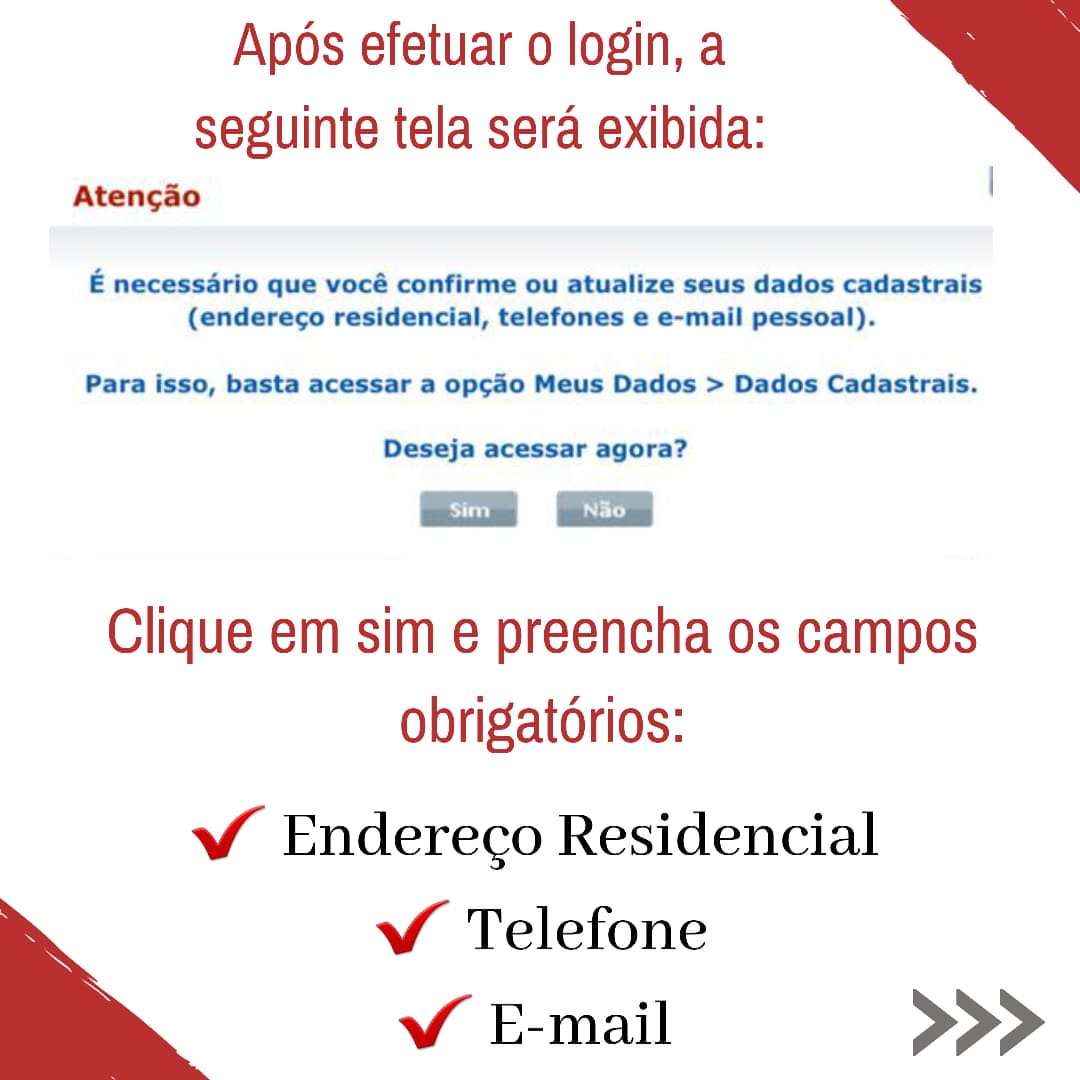 Após efetuar o login, a seguinte tela será exibida:

Atenção

É necessário que você confirme ou atualize seus dados cadastrais (endereço residencial, telefones e e-mail pessoal).

Para isso, basta acessar a opção Meus Dados > Dados Cadastrais.

Deseja acessar agora?

Sim Não

Clique em sim e preencha os campos obrigatórios:

Endereço Residencial

Telefone

E-mail